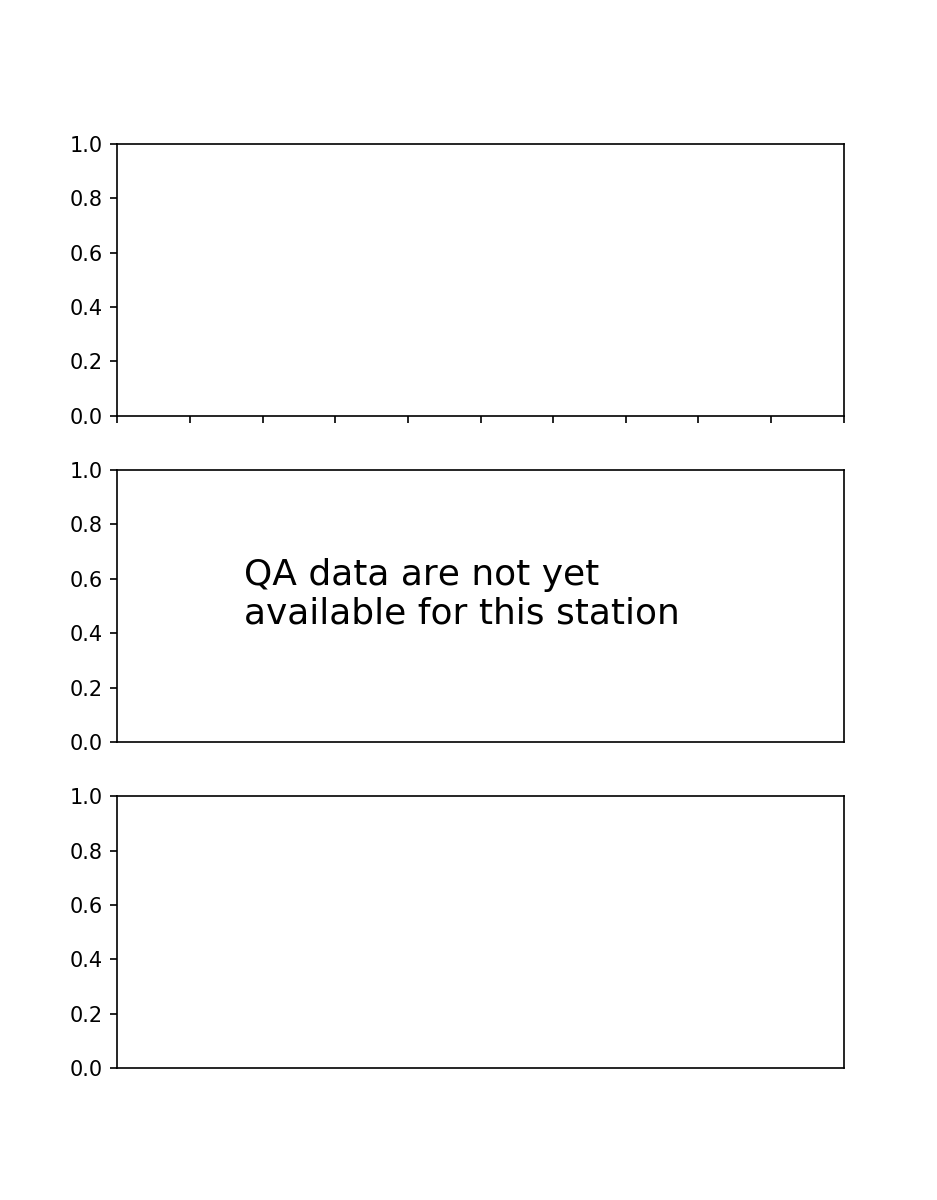 1.0
0.8
0.6
0.4
0.2
0.0

1.0
0.8
0.6
0.4
0.2
0.0

QA data are not yet available for this station

1.0
0.8
0.6
0.4
0.2
0.0